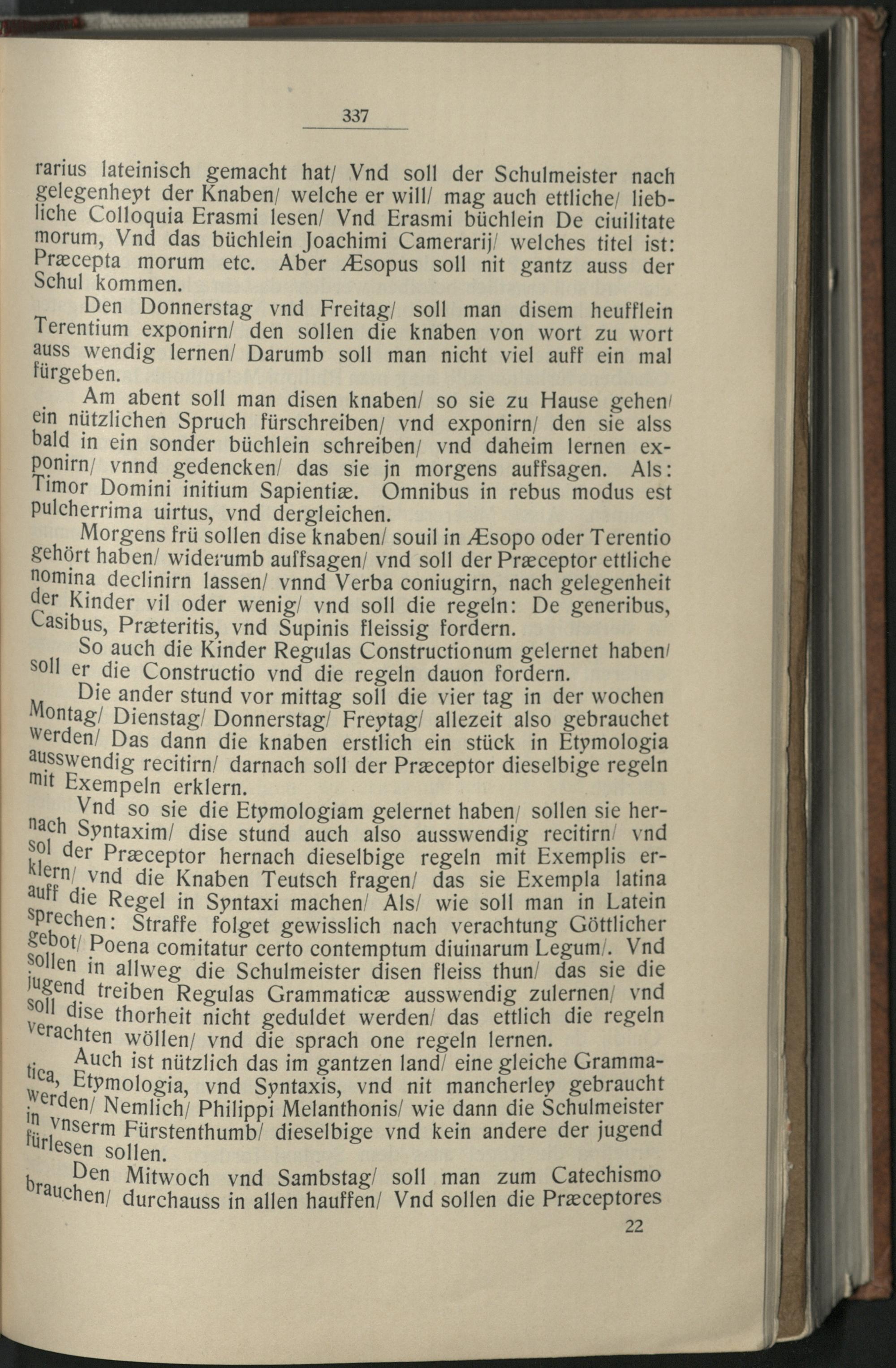 337

rarius lateinisch gemacht hat/ Vnd soll der Schulmeister nach gelegenheyt der Knaben/ welche er will/ mag auch ettliche/ liebliche Colloquia Erasmi lesen/ Vnd Erasmi büchlein De ciuilitate morum, Vnd das büchlein Joachimi Camerarij/ welches titel ist: Præcepta morum etc. Aber Æsopus soll nit gantz auss der Schul kommen.

Den Donnerstag vnd Freitag/ soll man disem heufflein Terentium exponirn/ den sollen die knaben von wort zu wort auss wendig lernen/ Darumb soll man nicht viel auff ein mal fürgeben.

Am abent soll man disen knaben/ so sie zu Hause gehen/ ein nützlichen Spruch fürschreiben/ vnd exponirn/ den sie alss bald in ein sonder büchlein schreiben/ vnd daheim lernen exponirn/ vnnd gedencken/ das sie jn morgens auffsagen. Als: Timor Domini initium Sapientiæ. Omnibus in rebus modus est pulcherrima uirtus, vnd dergleichen.

Morgens frü sollen dise knaben/ souil in Æsopo oder Terentio gehört haben/ widerumb auffsagen/ vnd soll der Præceptor ettliche nomina declinirn lassen/ vnnd Verba coniugirn, nach gelegenheit der Kinder vil oder wenig/ vnd soll die regeln: De generibus, Casibus, Præteritis, vnd Supinis fleissig fordern.

So auch die Kinder Regulas Constructionum gelernet haben/ soll er die Constructio vnd die regeln dauon fordern.

Die ander stund vor mittag soll die vier tag in der wochen Montag/ Dienstag/ Donnerstag/ Freytag/ allezeit also gebrauchet werden/ Das dann die knaben erstlich ein stück in Etymologia ausswendig recitirn/ darnach soll der Præceptor dieselbige regeln mit Exempeln erklern.

Vnd so sie die Etymologiam gelernet haben/ sollen sie hernach Syntaxim/ dise stund auch also ausswendig recitirn/ vnd sol der Præceptor hernach dieselbige regeln mit Exemplis erklern/ vnd die Knaben Teutsch fragen/ das sie Exempla latina auff die Regel in Syntaxi machen/ Als/ wie soll man in Latein sprechen: Straffe folget gewisslich nach verachtung Göttlicher gebot/ Poena comitatur certo contemptum diuinarum Legum/. Vnd sollen in allweg die Schulmeister disen fleiss thun/ das sie die jugend treiben Regulas Grammaticæ ausswendig zulernen/ vnd soll dise thorheit nicht geduldet werden/ das ettlich die regeln verachten wöllen/ vnd die sprach one regeln lernen.

Auch ist nützlich das im gantzen land/ eine gleiche Grammatica, Etymologia, vnd Syntaxis, vnd nit mancherley gebraucht werden/ Nemlich/ Philippi Melanthonis/ wie dann die Schulmeister in vnserm Fürstenthumb/ dieselbige vnd kein andere der jugend fürlesen sollen.

Den Mitwoch vnd Sambstag/ soll man zum Catechismo brauchen/ durchauss in allen hauffen/ Vnd sollen die Præceptores

22